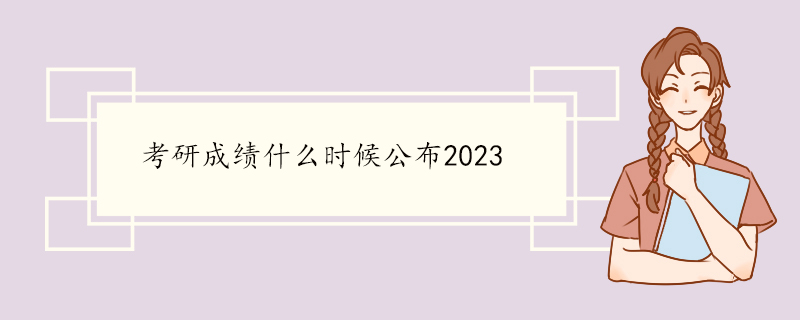 考研成绩什么时候公布2023